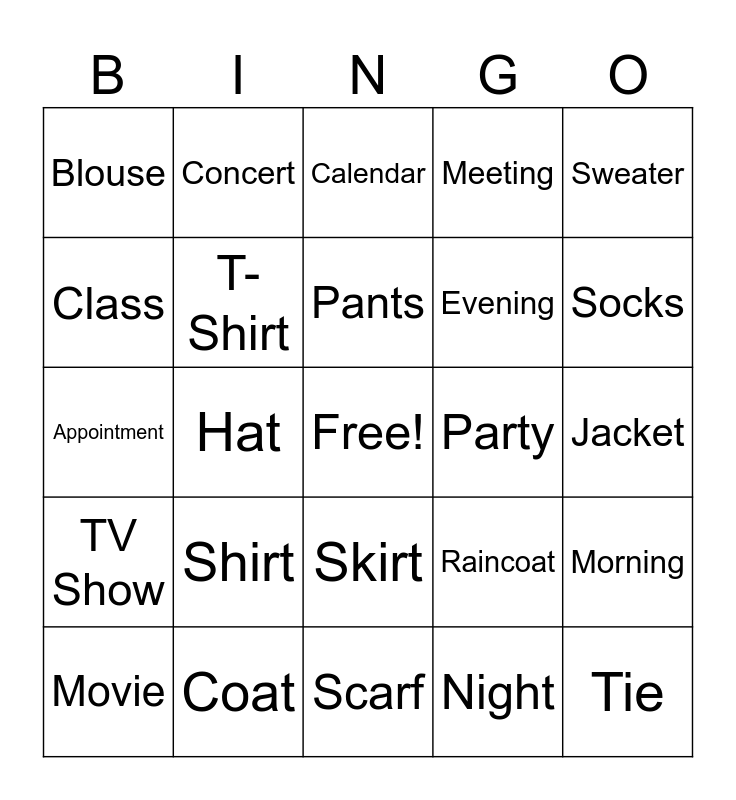 | B | I | N | G | O |
|---|---|---|---|---|
| Blouse | Concert | Calendar | Meeting | Sweater |
| Class | T-Shirt | Pants | Evening | Socks |
| Appointment | Hat | Free! | Party | Jacket |
| TV Show | Shirt | Skirt | Raincoat | Morning |
| Movie | Coat | Scarf | Night | Tie |